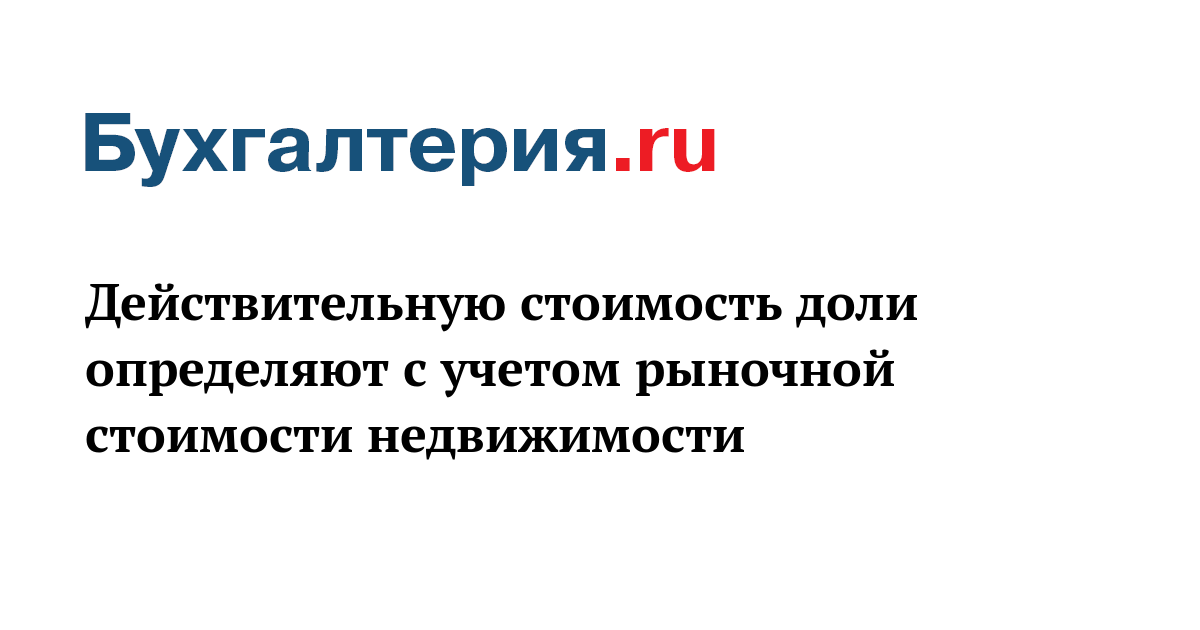 Бухгалтерия.ru

Действительную стоимость доли определяют с учетом рыночной стоимости недвижимости